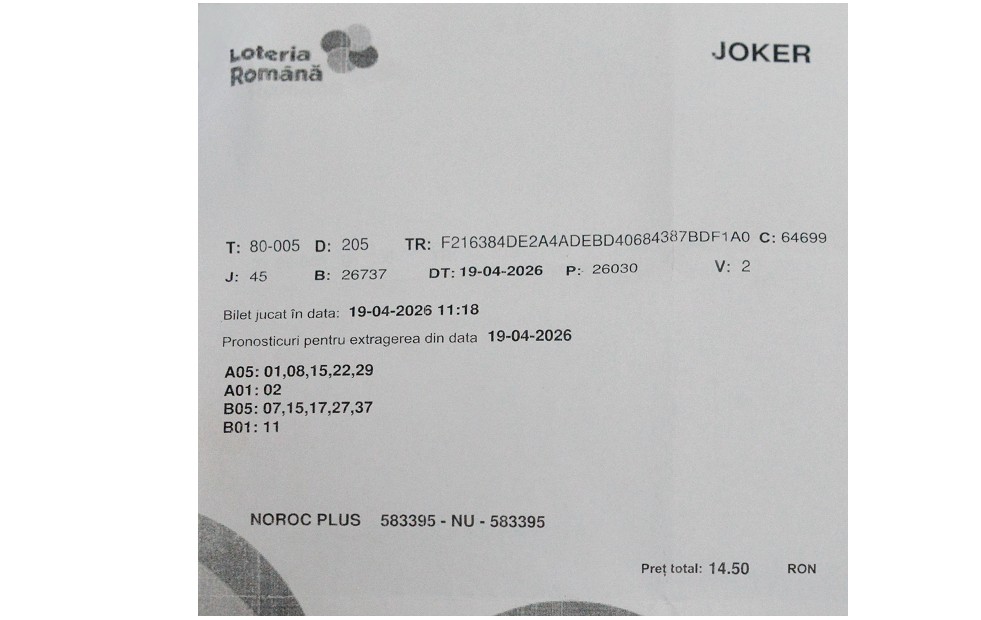 Loteria Română

JOKER

T: 80-005 D: 205 TR: F216384DE2A4ADEBD40684387BDF1A0 C: 64699
J: 45 B: 26737 DT: 19-04-2026 P: 26030 V: 2

Bilet jucat în data: 19-04-2026 11:18
Pronosticuri pentru extragerea din data 19-04-2026

A05: 01,08,15,22,29
A01: 02
B05: 07,15,17,27,37
B01: 11

NOROC PLUS 583395 - NU - 583395

Preț total: 14.50 RON